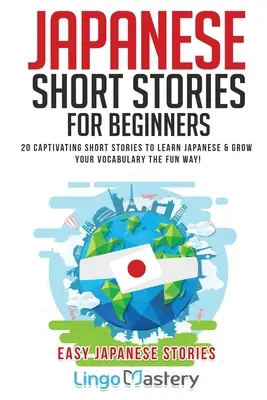 JAPANESE
SHORT STORIES
FOR BEGINNERS

20 CAPTIVATING SHORT STORIES TO LEARN JAPANESE & GROW YOUR VOCABULARY THE FUN WAY!

EASY JAPANESE STORIES

Lingo Mastery